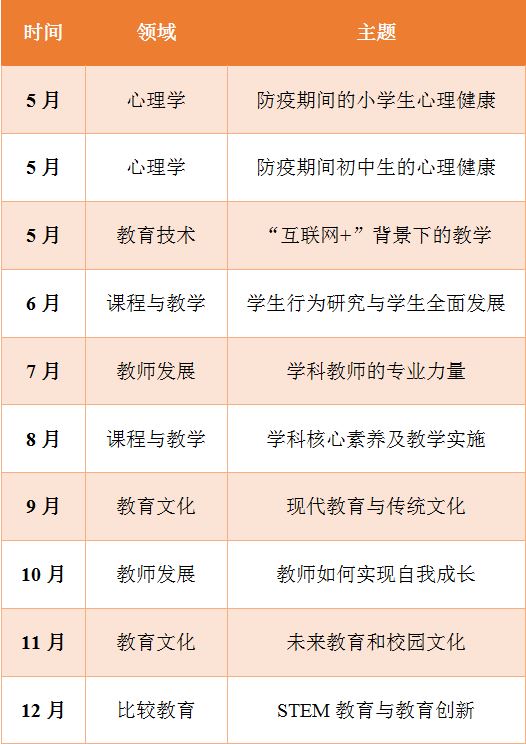 | 时间 | 领域 | 主题 |
|---|---|---|
| 5月 | 心理学 | 防疫期间的小学生心理健康 |
| 5月 | 心理学 | 防疫期间初中生的心理健康 |
| 5月 | 教育技术 | “互联网+”背景下的教学 |
| 6月 | 课程与教学 | 学生行为研究与学生全面发展 |
| 7月 | 教师发展 | 学科教师的专业力量 |
| 8月 | 课程与教学 | 学科核心素养及教学实施 |
| 9月 | 教育文化 | 现代教育与传统文化 |
| 10月 | 教师发展 | 教师如何实现自我成长 |
| 11月 | 教育文化 | 未来教育和校园文化 |
| 12月 | 比较教育 | STEM教育与教育创新 |